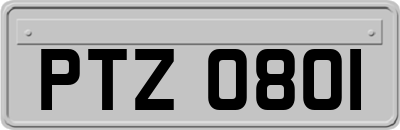 PTZ 0801